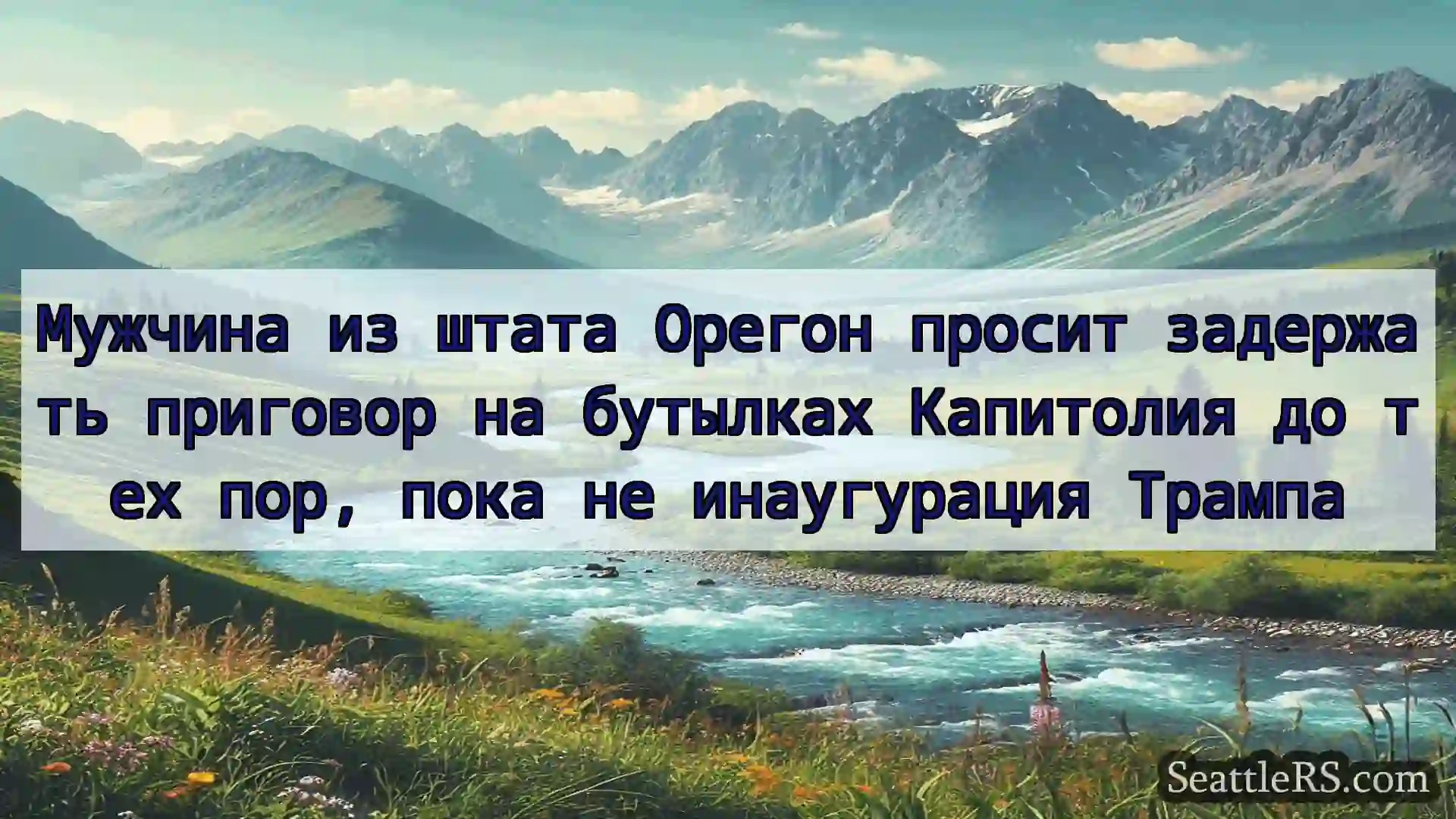 Мужчина из штата Орегон просит задержать приговор на бутылках Капитолия до тех пор, пока не инаугурация Трампа

SeattleRS.com